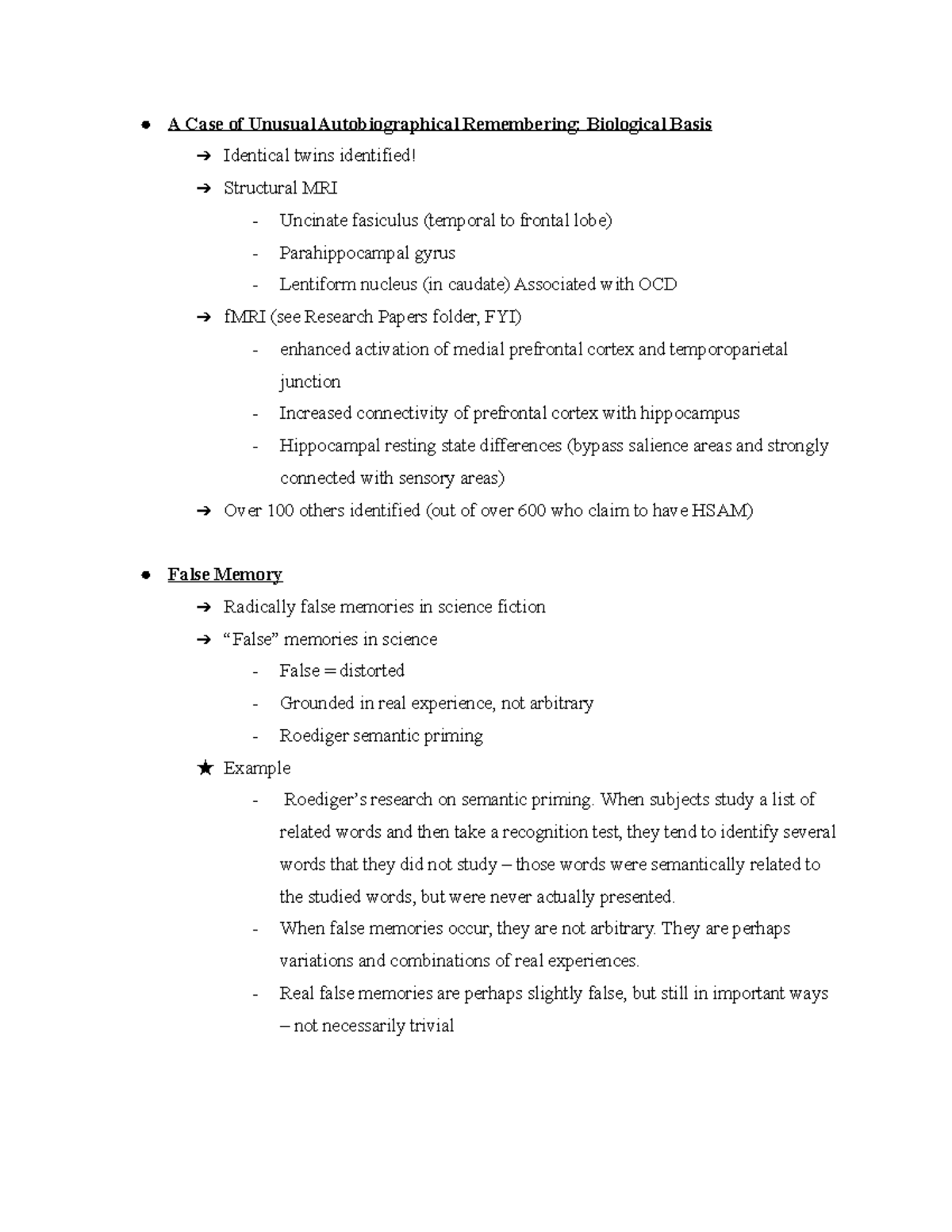 ● A Case of Unusual Autobiographical Remembering: Biological Basis
➔ Identical twins identified!
➔ Structural MRI
- Uncinate fasiculus (temporal to frontal lobe)
- Parahippocampal gyrus
- Lentiform nucleus (in caudate) Associated with OCD
➔ fMRI (see Research Papers folder, FYI)
- enhanced activation of medial prefrontal cortex and temporoparietal junction
- Increased connectivity of prefrontal cortex with hippocampus
- Hippocampal resting state differences (bypass salience areas and strongly connected with sensory areas)
➔ Over 100 others identified (out of over 600 who claim to have HSAM)

● False Memory
➔ Radically false memories in science fiction
➔ “False” memories in science
- False = distorted
- Grounded in real experience, not arbitrary
- Roediger semantic priming
★ Example
- Roediger’s research on semantic priming. When subjects study a list of related words and then take a recognition test, they tend to identify several words that they did not study – those words were semantically related to the studied words, but were never actually presented.
- When false memories occur, they are not arbitrary. They are perhaps variations and combinations of real experiences.
- Real false memories are perhaps slightly false, but still in important ways – not necessarily trivial